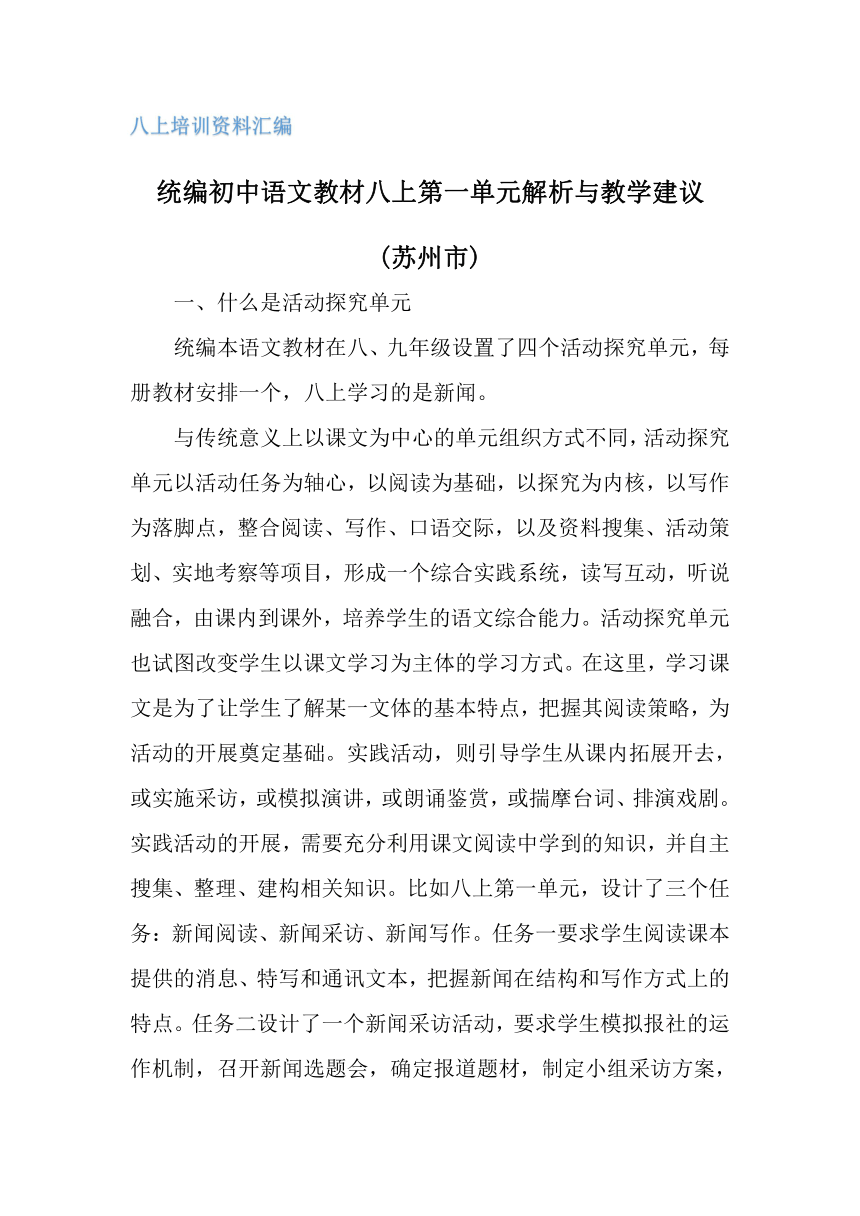 八上培训资料汇编

统编初中语文教材八上第一单元解析与教学建议

（苏州市）

一、什么是活动探究单元

统编本语文教材在八、九年级设置了四个活动探究单元，每册教材安排一个，八上学习的是新闻。

与传统意义上以课文为中心的单元组织方式不同，活动探究单元以活动任务为轴心，以阅读为基础，以探究为内核，以写作为落脚点，整合阅读、写作、口语交际，以及资料搜集、活动策划、实地考察等项目，形成一个综合实践系统，读写互动，听说融合，由课内到课外，培养学生的语文综合能力。活动探究单元也试图改变学生以课文学习为主体的学习方式。在这里，学习课文是为了让学生了解某一文体的基本特点，把握其阅读策略，为活动的开展奠定基础。实践活动，则引导学生从课内拓展开去，或实施采访，或模拟演讲，或朗诵鉴赏，或揣摩台词、排演戏剧。实践活动的开展，需要充分利用课文阅读中学到的知识，并自主搜集、整理、建构相关知识。比如八上第一单元，设计了三个任务：新闻阅读、新闻采访、新闻写作。任务一要求学生阅读课本提供的消息、特写和通讯文本，把握新闻在结构和写作方式上的特点。任务二设计了一个新闻采访活动，要求学生模拟报社的运作机制，召开新闻选题会，确定报道题材，制定小组采访方案，